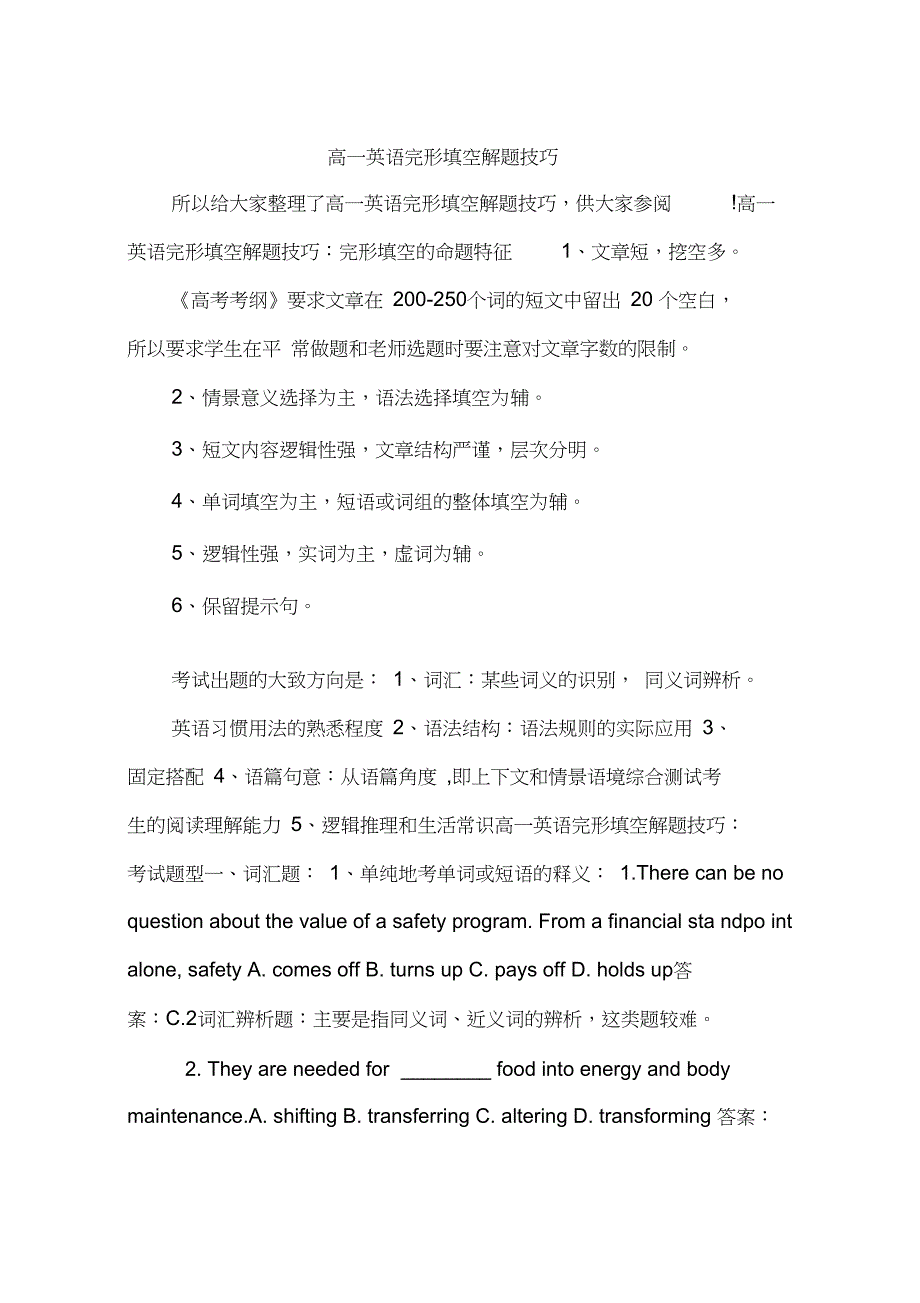 高一英语完形填空解题技巧

所以给大家整理了高一英语完形填空解题技巧，供大家参阅 !高一英语完形填空解题技巧：完形填空的命题特征 1、文章短，挖空多。

《高考考纲》要求文章在 200-250个词的短文中留出 20 个空白，所以要求学生在平 常做题和老师选题时要注意对文章字数的限制。

2、情景意义选择为主，语法选择填空为辅。

3、短文内容逻辑性强，文章结构严谨，层次分明。

4、单词填空为主，短语或词组的整体填空为辅。

5、逻辑性强，实词为主，虚词为辅。

6、保留提示句。

考试出题的大致方向是： 1、词汇：某些词义的识别， 同义词辨析。

英语习惯用法的熟悉程度 2、语法结构：语法规则的实际应用 3、固定搭配 4、语篇句意：从语篇角度 ,即上下文和情景语境综合测试考生的阅读理解能力 5、逻辑推理和生活常识高一英语完形填空解题技巧：考试题型一、词汇题： 1、单纯地考单词或短语的释义： 1.There can be no question about the value of a safety program. From a financial sta ndpo int alone, safety A. comes off B. turns up C. pays off D. holds up答案：C.2词汇辨析题：主要是指同义词、近义词的辨析，这类题较难。

2. They are needed for ________ food into energy and body maintenance.A. shifting B. transferring C. altering D. transforming 答案：